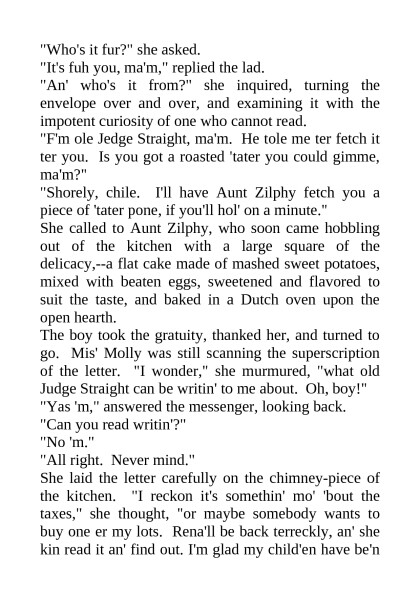 "Who's it fur?" she asked.

"It's fuh you, ma'm," replied the lad.

"An' who's it from?" she inquired, turning the envelope over and over, and examining it with the impotent curiosity of one who cannot read.

"F'm ole Jedge Straight, ma'm. He tole me ter fetch it ter you. Is you got a roasted 'tater you could gimme, ma'm?"

"Shorely, chile. I'll have Aunt Zilphy fetch you a piece of 'tater pone, if you'll hol' on a minute."

She called to Aunt Zilphy, who soon came hobbling out of the kitchen with a large square of the delicacy,--a flat cake made of mashed sweet potatoes, mixed with beaten eggs, sweetened and flavored to suit the taste, and baked in a Dutch oven upon the open hearth.

The boy took the gratuity, thanked her, and turned to go. Mis' Molly was still scanning the superscription of the letter. "I wonder," she murmured, "what old Judge Straight can be writin' to me about. Oh, boy!"

"Yas 'm," answered the messenger, looking back.

"Can you read writin'?"

"No 'm."

"All right. Never mind."

She laid the letter carefully on the chimney-piece of the kitchen. "I reckon it's somethin' mo' 'bout the taxes," she thought, "or maybe somebody wants to buy one er my lots. Rena'll be back terreckly, an' she kin read it an' find out. I'm glad my child'en have be'n